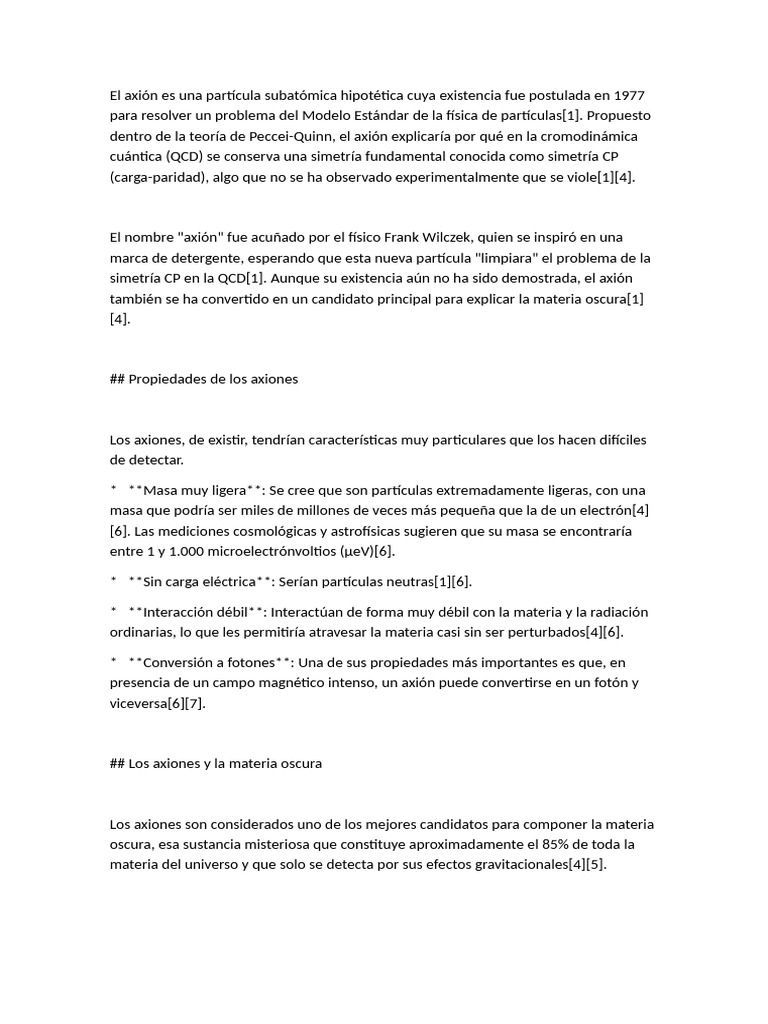 El axión es una partícula subatómica hipotética cuya existencia fue postulada en 1977 para resolver un problema del Modelo Estándar de la física de partículas[1]. Propuesto dentro de la teoría de Peccei-Quinn, el axión explicaría por qué en la cromodinámica cuántica (QCD) se conserva una simetría fundamental conocida como simetría CP (carga-paridad), algo que no se ha observado experimentalmente que se viole[1][4].

El nombre "axión" fue acuñado por el físico Frank Wilczek, quien se inspiró en una marca de detergente, esperando que esta nueva partícula "limpiara" el problema de la simetría CP en la QCD[1]. Aunque su existencia aún no ha sido demostrada, el axión también se ha convertido en un candidato principal para explicar la materia oscura[1][4].

## Propiedades de los axiones

Los axiones, de existir, tendrían características muy particulares que los hacen difíciles de detectar.

* **Masa muy ligera**: Se cree que son partículas extremadamente ligeras, con una masa que podría ser miles de millones de veces más pequeña que la de un electrón[4][6]. Las mediciones cosmológicas y astrofísicas sugieren que su masa se encontraría entre 1 y 1.000 microelectrónvoltios (μeV)[6].

* **Sin carga eléctrica**: Serían partículas neutras[1][6].

* **Interacción débil**: Interactúan de forma muy débil con la materia y la radiación ordinarias, lo que les permitiría atravesar la materia casi sin ser perturbados[4][6].

* **Conversión a fotones**: Una de sus propiedades más importantes es que, en presencia de un campo magnético intenso, un axión puede convertirse en un fotón y viceversa[6][7].

## Los axiones y la materia oscura

Los axiones son considerados uno de los mejores candidatos para componer la materia oscura, esa sustancia misteriosa que constituye aproximadamente el 85% de toda la materia del universo y que solo se detecta por sus efectos gravitacionales[4][5].